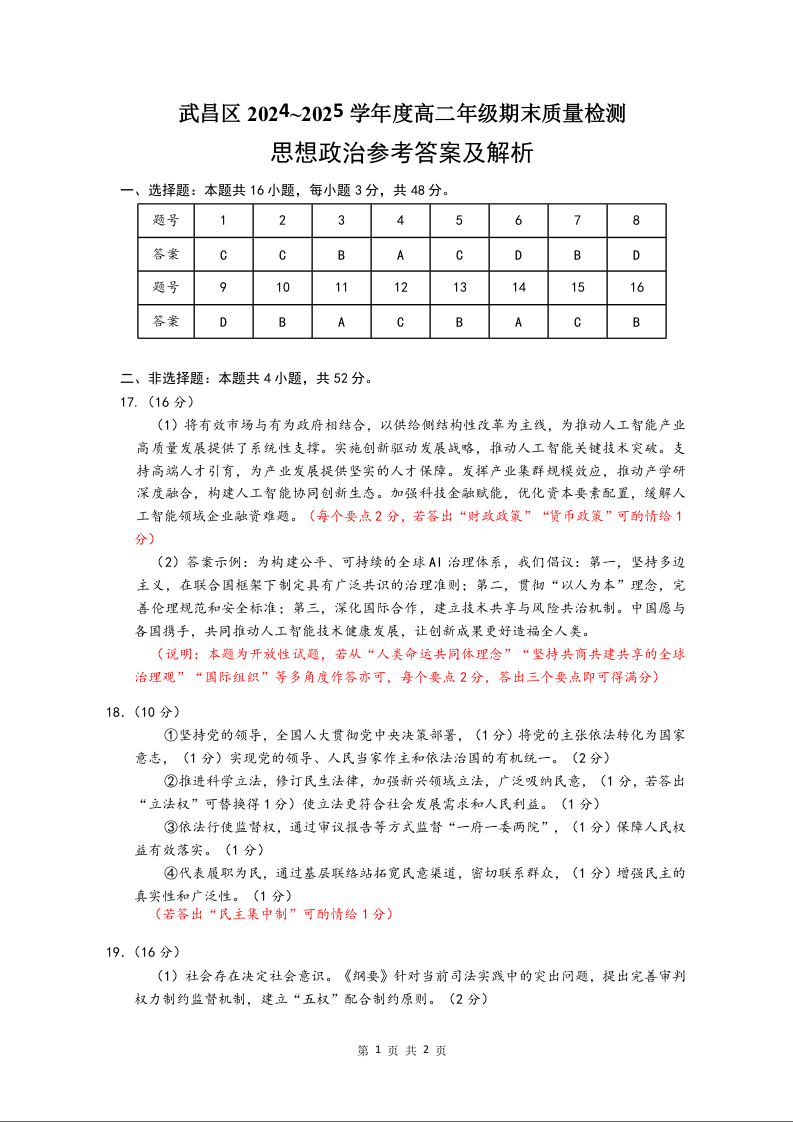 武昌区 2024~2025 学年度高二年级期末质量检测
思想政治参考答案及解析

一、选择题：本题共 16 小题，每小题 3 分，共 48 分。

| 题号 | 1 | 2 | 3 | 4 | 5 | 6 | 7 | 8 |
|---|---|---|---|---|---|---|---|---|
| 答案 | C | C | B | A | C | D | B | D |
| 题号 | 9 | 10 | 11 | 12 | 13 | 14 | 15 | 16 |
| 答案 | D | B | A | C | B | A | C | B |

二、非选择题：本题共 4 小题，共 52 分。
17.（16 分）
（1）将有效市场与有为政府相结合，以供给侧结构性改革为主线，为推动人工智能产业高质量发展提供了系统性支撑。实施创新驱动发展战略，推动人工智能关键技术突破。支持高端人才引育，为产业发展提供坚实的人才保障。发挥产业集群规模效应，推动产学研深度融合，构建人工智能协同创新生态。加强科技金融赋能，优化资本要素配置，缓解人工智能领域企业融资难题。（每个要点 2 分，若答出“财政政策”“货币政策”可酌情给 1 分）

（2）答案示例：为构建公平、可持续的全球 AI 治理体系，我们倡议：第一，坚持多边主义，在联合国框架下制定具有广泛共识的治理准则；第二，贯彻“以人为本”理念，完善伦理规范和安全标准；第三，深化国际合作，建立技术共享与风险共治机制。中国愿与各国携手，共同推动人工智能技术健康发展，让创新成果更好造福全人类。
（说明：本题为开放性试题，若从“人类命运共同体理念”“坚持共商共建共享的全球治理观”“国际组织”等多角度作答亦可，每个要点 2 分，答出三个要点即可得满分）

18.（10 分）
①坚持党的领导，全国人大贯彻党中央决策部署，（1 分）将党的主张依法转化为国家意志，（1 分）实现党的领导、人民当家作主和依法治国的有机统一。（2 分）
②推进科学立法，修订民生法律，加强新兴领域立法，广泛吸纳民意，（1 分，若答出“立法权”可替换得 1 分）使立法更符合社会发展需求和人民利益。（1 分）
③依法行使监督权，通过审议报告等方式监督“一府一委两院”，（1 分）保障人民权益有效落实。（1 分）
④代表履职为民，通过基层联络站拓宽民意渠道，密切联系群众，（1 分）增强民主的真实性和广泛性。（1 分）
（若答出“民主集中制”可酌情给 1 分）

19.（16 分）
（1）社会存在决定社会意识。《纲要》针对当前司法实践中的突出问题，提出完善审判权力制约监督机制，建立“五权”配合制约原则。（2 分）

第 1 页 共 2 页